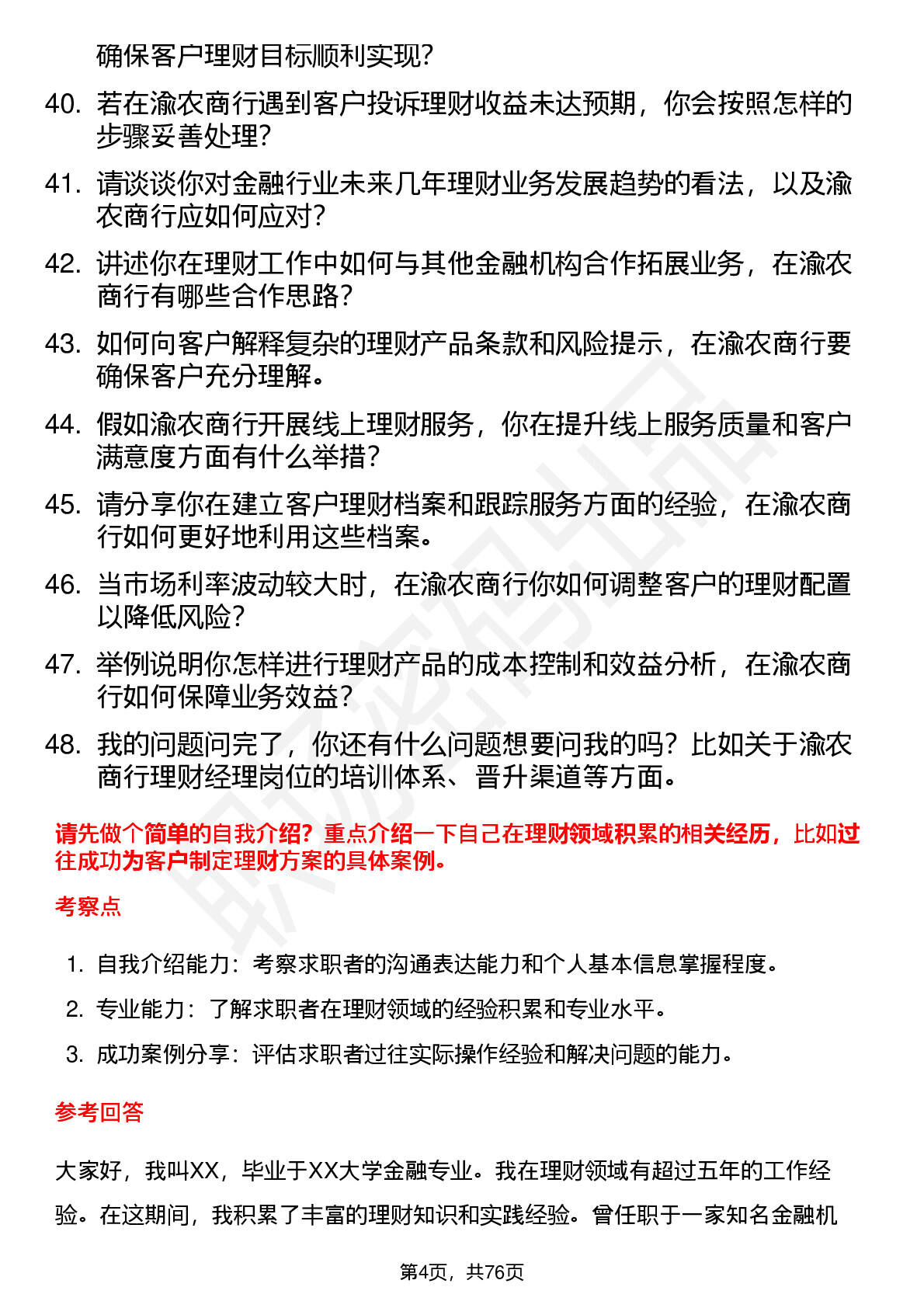 确保客户理财目标顺利实现？

40. 若在渝农商行遇到客户投诉理财收益未达预期，你会按照怎样的步骤妥善处理？

41. 请谈谈你对金融行业未来几年理财业务发展趋势的看法，以及渝农商行应如何应对？

42. 讲述你在理财工作中如何与其他金融机构合作拓展业务，在渝农商行有哪些合作思路？

43. 如何向客户解释复杂的理财产品条款和风险提示，在渝农商行要确保客户充分理解。

44. 假如渝农商行开展线上理财服务，你在提升线上服务质量和客户满意度方面有什么举措？

45. 请分享你在建立客户理财档案和跟踪服务方面的经验，在渝农商行如何更好地利用这些档案。

46. 当市场利率波动较大时，在渝农商行你如何调整客户的理财配置以降低风险？

47. 举例说明你怎样进行理财产品的成本控制和效益分析，在渝农商行如何保障业务效益？

48. 我的问题问完了，你还有什么问题想要问我的吗？比如关于渝农商行理财经理岗位的培训体系、晋升渠道等方面。

请先做个简单的自我介绍？重点介绍一下自己在理财领域积累的相关经历，比如过往成功为客户制定理财方案的具体案例。

考察点

1. 自我介绍能力：考察求职者的沟通表达能力和个人基本信息掌握程度。
2. 专业能力：了解求职者在理财领域的经验积累和专业水平。
3. 成功案例分享：评估求职者过往实际操作经验和解决问题的能力。

参考回答

大家好，我叫XX，毕业于XX大学金融专业。我在理财领域有超过五年的工作经验。在这期间，我积累了丰富的理财知识和实践经验。曾任职于一家知名金融机

第4页，共76页